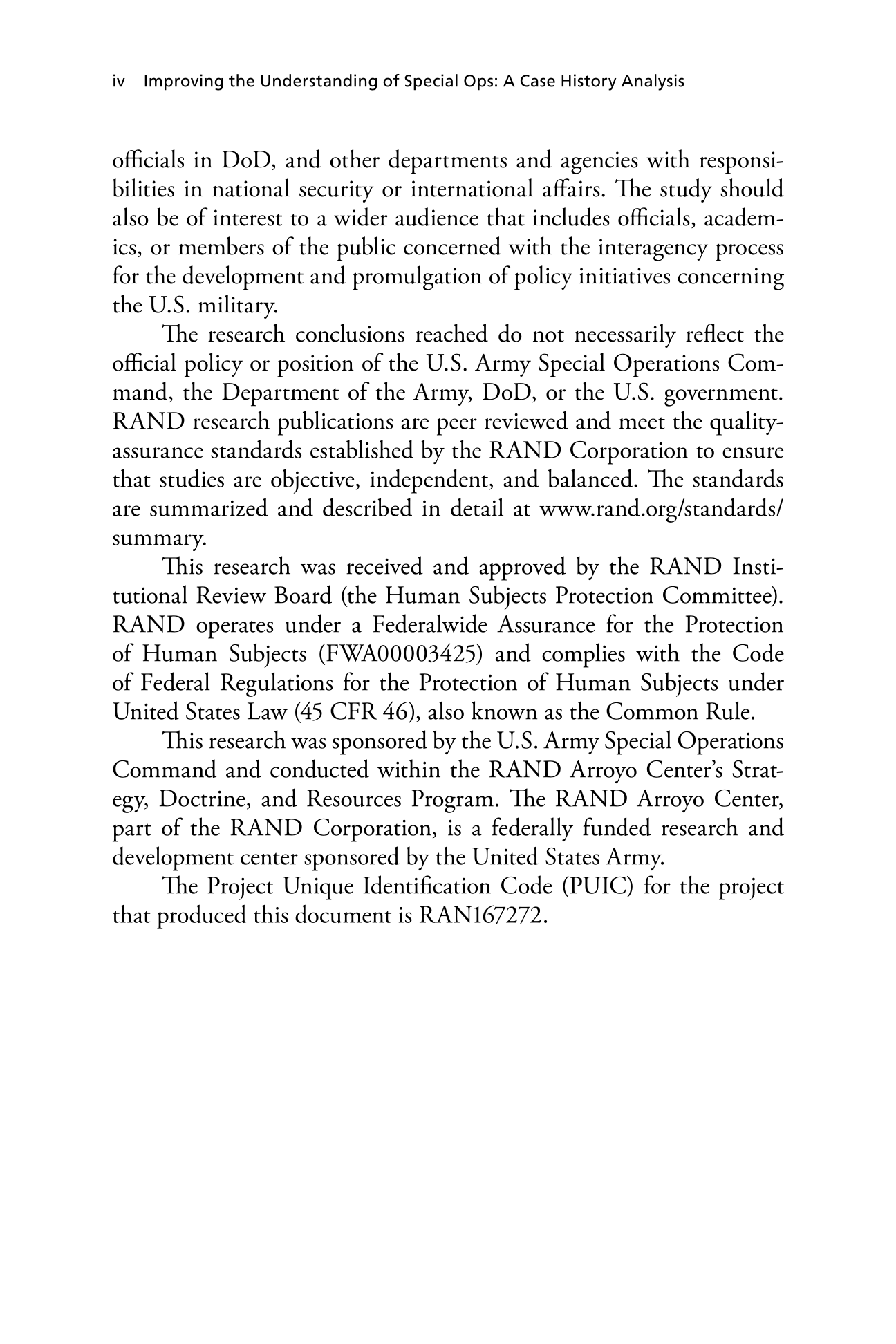 iv Improving the Understanding of Special Ops: A Case History Analysis

officials in DoD, and other departments and agencies with responsibilities in national security or international affairs. The study should also be of interest to a wider audience that includes officials, academics, or members of the public concerned with the interagency process for the development and promulgation of policy initiatives concerning the U.S. military.

The research conclusions reached do not necessarily reflect the official policy or position of the U.S. Army Special Operations Command, the Department of the Army, DoD, or the U.S. government. RAND research publications are peer reviewed and meet the quality-assurance standards established by the RAND Corporation to ensure that studies are objective, independent, and balanced. The standards are summarized and described in detail at www.rand.org/standards/summary.

This research was received and approved by the RAND Institutional Review Board (the Human Subjects Protection Committee). RAND operates under a Federalwide Assurance for the Protection of Human Subjects (FWA00003425) and complies with the Code of Federal Regulations for the Protection of Human Subjects under United States Law (45 CFR 46), also known as the Common Rule.

This research was sponsored by the U.S. Army Special Operations Command and conducted within the RAND Arroyo Center's Strategy, Doctrine, and Resources Program. The RAND Arroyo Center, part of the RAND Corporation, is a federally funded research and development center sponsored by the United States Army.

The Project Unique Identification Code (PUIC) for the project that produced this document is RAN167272.